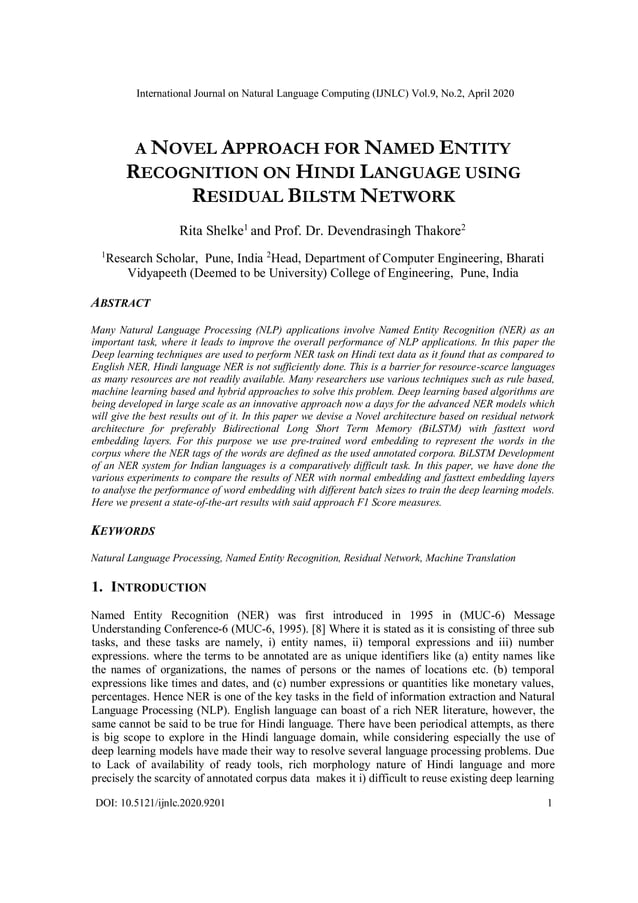 International Journal on Natural Language Computing (IJNLC) Vol.9, No.2, April 2020

A NOVEL APPROACH FOR NAMED ENTITY RECOGNITION ON HINDI LANGUAGE USING RESIDUAL BILSTM NETWORK

Rita Shelke$^1$ and Prof. Dr. Devendrasingh Thakore$^2$

$^1$Research Scholar, Pune, India $^2$Head, Department of Computer Engineering, Bharati Vidyapeeth (Deemed to be University) College of Engineering, Pune, India

ABSTRACT

Many Natural Language Processing (NLP) applications involve Named Entity Recognition (NER) as an important task, where it leads to improve the overall performance of NLP applications. In this paper the Deep learning techniques are used to perform NER task on Hindi text data as it found that as compared to English NER, Hindi language NER is not sufficiently done. This is a barrier for resource-scarce languages as many resources are not readily available. Many researchers use various techniques such as rule based, machine learning based and hybrid approaches to solve this problem. Deep learning based algorithms are being developed in large scale as an innovative approach now a days for the advanced NER models which will give the best results out of it. In this paper we devise a Novel architecture based on residual network architecture for preferably Bidirectional Long Short Term Memory (BiLSTM) with fasttext word embedding layers. For this purpose we use pre-trained word embedding to represent the words in the corpus where the NER tags of the words are defined as the used annotated corpora. BiLSTM Development of an NER system for Indian languages is a comparatively difficult task. In this paper, we have done the various experiments to compare the results of NER with normal embedding and fasttext embedding layers to analyse the performance of word embedding with different batch sizes to train the deep learning models. Here we present a state-of-the-art results with said approach F1 Score measures.

KEYWORDS

Natural Language Processing, Named Entity Recognition, Residual Network, Machine Translation

1. INTRODUCTION

Named Entity Recognition (NER) was first introduced in 1995 in (MUC-6) Message Understanding Conference-6 (MUC-6, 1995). [8] Where it is stated as it is consisting of three sub tasks, and these tasks are namely, i) entity names, ii) temporal expressions and iii) number expressions. where the terms to be annotated are as unique identifiers like (a) entity names like the names of organizations, the names of persons or the names of locations etc. (b) temporal expressions like times and dates, and (c) number expressions or quantities like monetary values, percentages. Hence NER is one of the key tasks in the field of information extraction and Natural Language Processing (NLP). English language can boast of a rich NER literature, however, the same cannot be said to be true for Hindi language. There have been periodical attempts, as there is big scope to explore in the Hindi language domain, while considering especially the use of deep learning models have made their way to resolve several language processing problems. Due to Lack of availability of ready tools, rich morphology nature of Hindi language and more precisely the scarcity of annotated corpus data makes it i) difficult to reuse existing deep learning

DOI: 10.5121/ijnlc.2020.9201 1